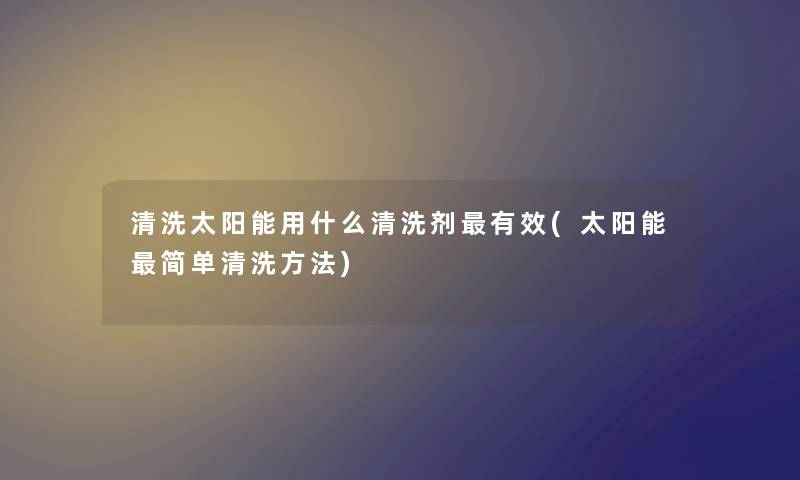 清洗太阳能用什么清洗剂最有效(太阳能最简单清洗方法)